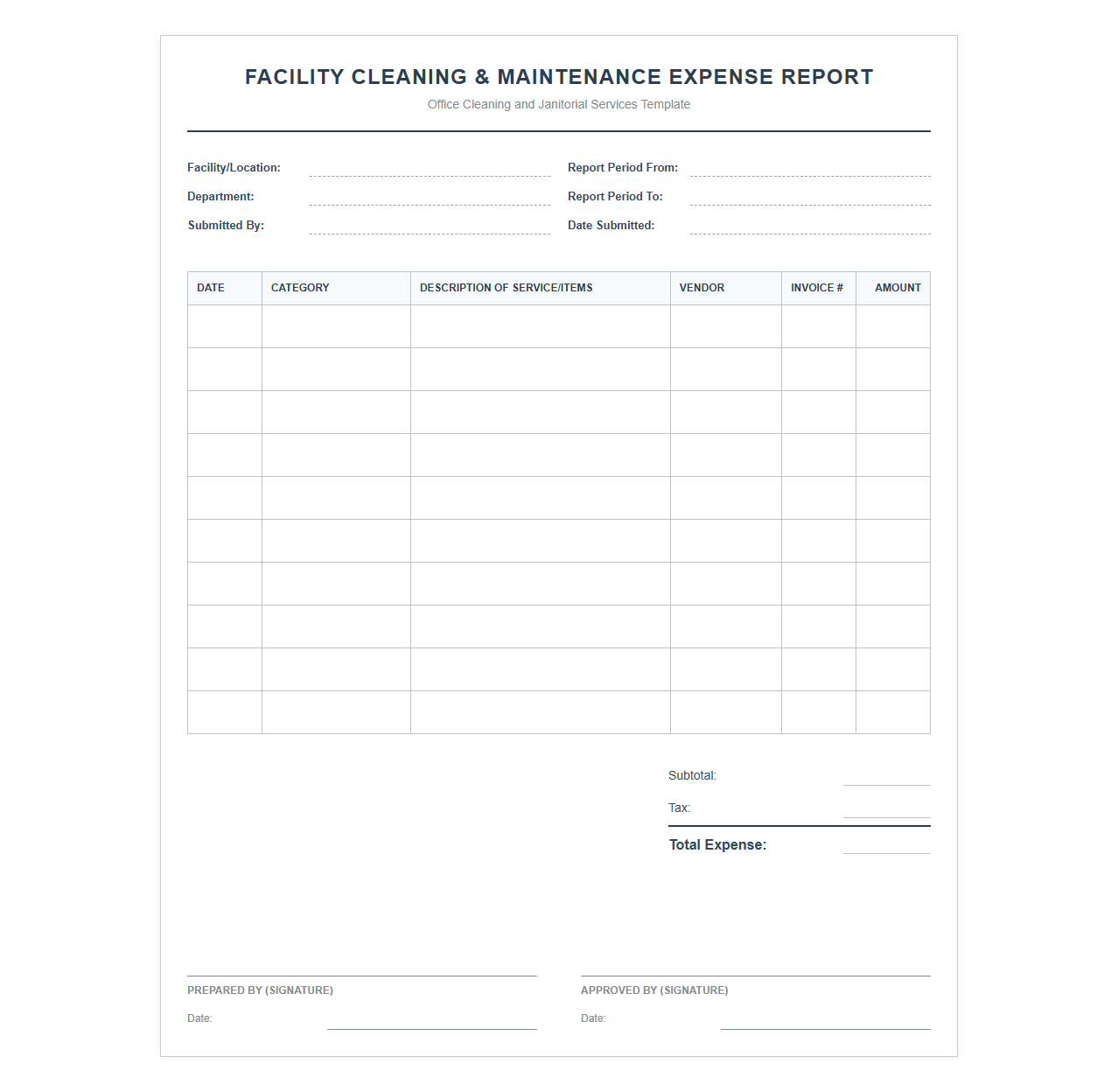 FACILITY CLEANING & MAINTENANCE EXPENSE REPORT

Office Cleaning and Janitorial Services Template

Facility/Location:

Department:

Submitted By:

Report Period From:

Report Period To:

Date Submitted:

| DATE | CATEGORY | DESCRIPTION OF SERVICE/ITEMS | VENDOR | INVOICE # | AMOUNT |
|---|---|---|---|---|---|
| | | | | | |
| | | | | | |
| | | | | | |
| | | | | | |
| | | | | | |
| | | | | | |
| | | | | | |
| | | | | | |
| | | | | | |
| | | | | | |

Subtotal:

Tax:

Total Expense:

PREPARED BY (SIGNATURE)

Date:

APPROVED BY (SIGNATURE)

Date: